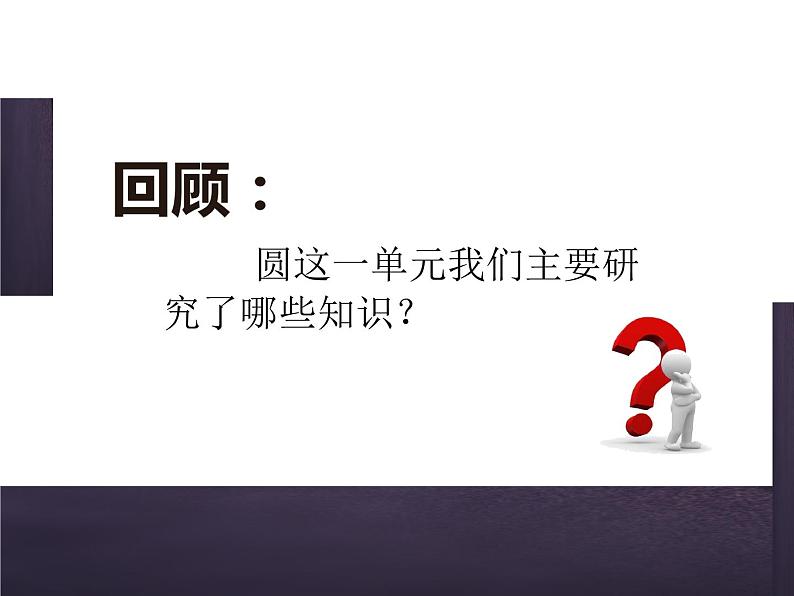 回顾：

圆这一单元我们主要研究了哪些知识？